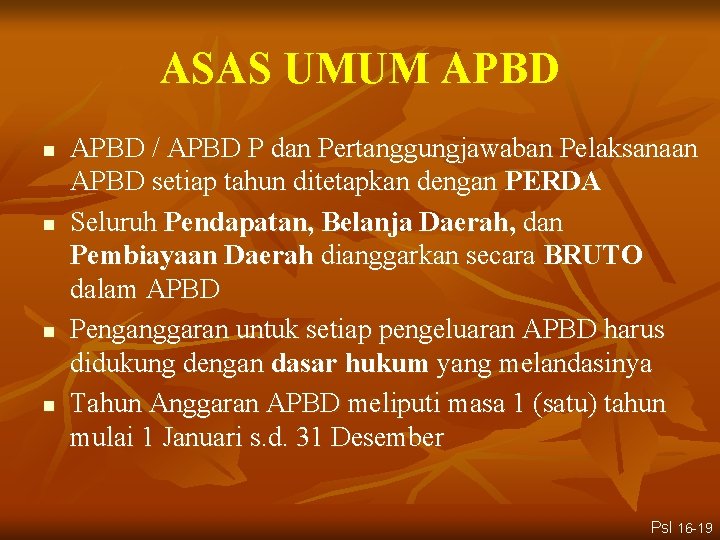 ASAS UMUM APBD

• APBD / APBD P dan Pertanggungjawaban Pelaksanaan APBD setiap tahun ditetapkan dengan PERDA
• Seluruh Pendapatan, Belanja Daerah, dan Pembiayaan Daerah dianggarkan secara BRUTO dalam APBD
• Penganggaran untuk setiap pengeluaran APBD harus didukung dengan dasar hukum yang melandasinya
• Tahun Anggaran APBD meliputi masa 1 (satu) tahun mulai 1 Januari s.d. 31 Desember

Psl 16-19